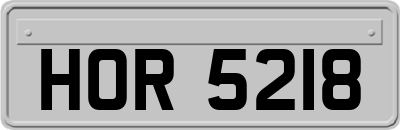 HOR 5218